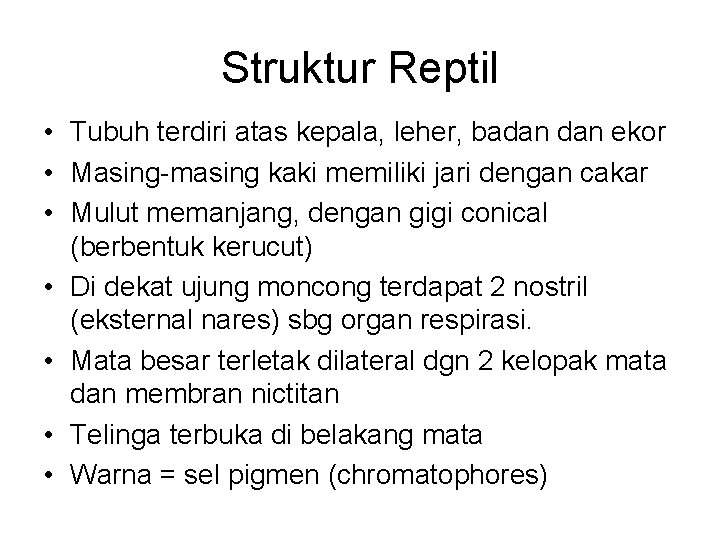 Struktur Reptil

• Tubuh terdiri atas kepala, leher, badan dan ekor
• Masing-masing kaki memiliki jari dengan cakar
• Mulut memanjang, dengan gigi conical (berbentuk kerucut)
• Di dekat ujung moncong terdapat 2 nostril (eksternal nares) sbg organ respirasi.
• Mata besar terletak dilateral dgn 2 kelopak mata dan membran nictitan
• Telinga terbuka di belakang mata
• Warna = sel pigmen (chromatophores)